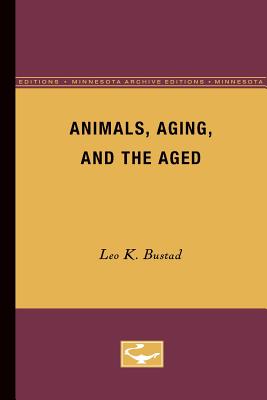 EDITIONS • MINNESOTA ARCHIVE EDITIONS • MINNESOTA

ANIMALS, AGING, AND THE AGED

Leo K. Bustad